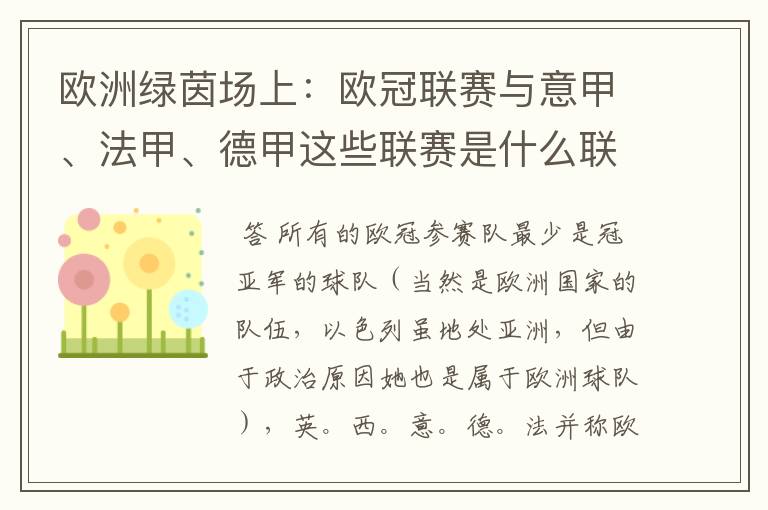 欧洲绿茵场上：欧冠联赛与意甲、法甲、德甲这些联赛是什么联

答 所有的欧冠参赛队最少是冠亚军的球队（当然是欧洲国家的队伍，以色列虽地处亚洲，但由于政治原因她也是属于欧洲球队），英。西。意。德。法并称欧